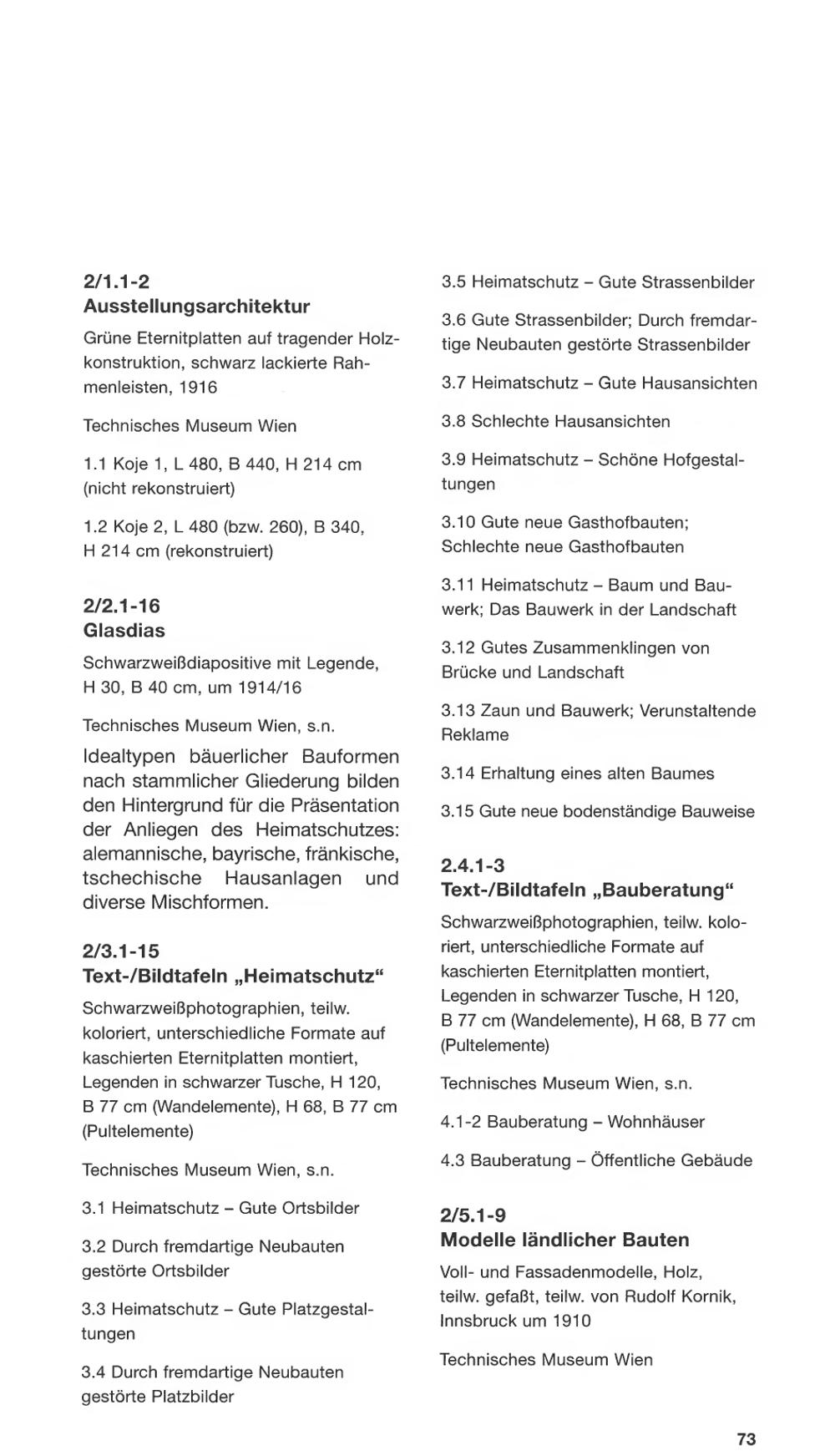 2/1.1-2
Ausstellungsarchitektur

Grüne Eternitplatten auf tragender Holzkonstruktion, schwarz lackierte Rahmenleisten, 1916

Technisches Museum Wien

1.1 Koje 1, L 480, B 440, H 214 cm (nicht rekonstruiert)

1.2 Koje 2, L 480 (bzw. 260), B 340, H 214 cm (rekonstruiert)

2/2.1-16
Glasdias

Schwarzweißdiapositive mit Legende, H 30, B 40 cm, um 1914/16

Technisches Museum Wien, s.n.

Idealtypen bäuerlicher Bauformen nach stammlicher Gliederung bilden den Hintergrund für die Präsentation der Anliegen des Heimatschutzes: alemannische, bayrische, fränkische, tschechische Hausanlagen und diverse Mischformen.

2/3.1-15
Text-/Bildtafeln „Heimatschutz“

Schwarzweißphotographien, teilw. koloriert, unterschiedliche Formate auf kaschierten Eternitplatten montiert, Legenden in schwarzer Tusche, H 120, B 77 cm (Wandelemente), H 68, B 77 cm (Pultelemente)

Technisches Museum Wien, s.n.

3.1 Heimatschutz – Gute Ortsbilder

3.2 Durch fremdartige Neubauten gestörte Ortsbilder

3.3 Heimatschutz – Gute Platzgestaltungen

3.4 Durch fremdartige Neubauten gestörte Platzbilder

3.5 Heimatschutz – Gute Strassenbilder

3.6 Gute Strassenbilder; Durch fremdartige Neubauten gestörte Strassenbilder

3.7 Heimatschutz – Gute Hausansichten

3.8 Schlechte Hausansichten

3.9 Heimatschutz – Schöne Hofgestaltungen

3.10 Gute neue Gasthofbauten; Schlechte neue Gasthofbauten

3.11 Heimatschutz – Baum und Bauwerk; Das Bauwerk in der Landschaft

3.12 Gutes Zusammenklingen von Brücke und Landschaft

3.13 Zaun und Bauwerk; Verunstaltende Reklame

3.14 Erhaltung eines alten Baumes

3.15 Gute neue bodenständige Bauweise

2.4.1-3
Text-/Bildtafeln „Bauberatung“

Schwarzweißphotographien, teilw. koloriert, unterschiedliche Formate auf kaschierten Eternitplatten montiert, Legenden in schwarzer Tusche, H 120, B 77 cm (Wandelemente), H 68, B 77 cm (Pultelemente)

Technisches Museum Wien, s.n.

4.1-2 Bauberatung – Wohnhäuser

4.3 Bauberatung – Öffentliche Gebäude

2/5.1-9
Modelle ländlicher Bauten

Voll- und Fassadenmodelle, Holz, teilw. gefaßt, teilw. von Rudolf Kornik, Innsbruck um 1910

Technisches Museum Wien

73